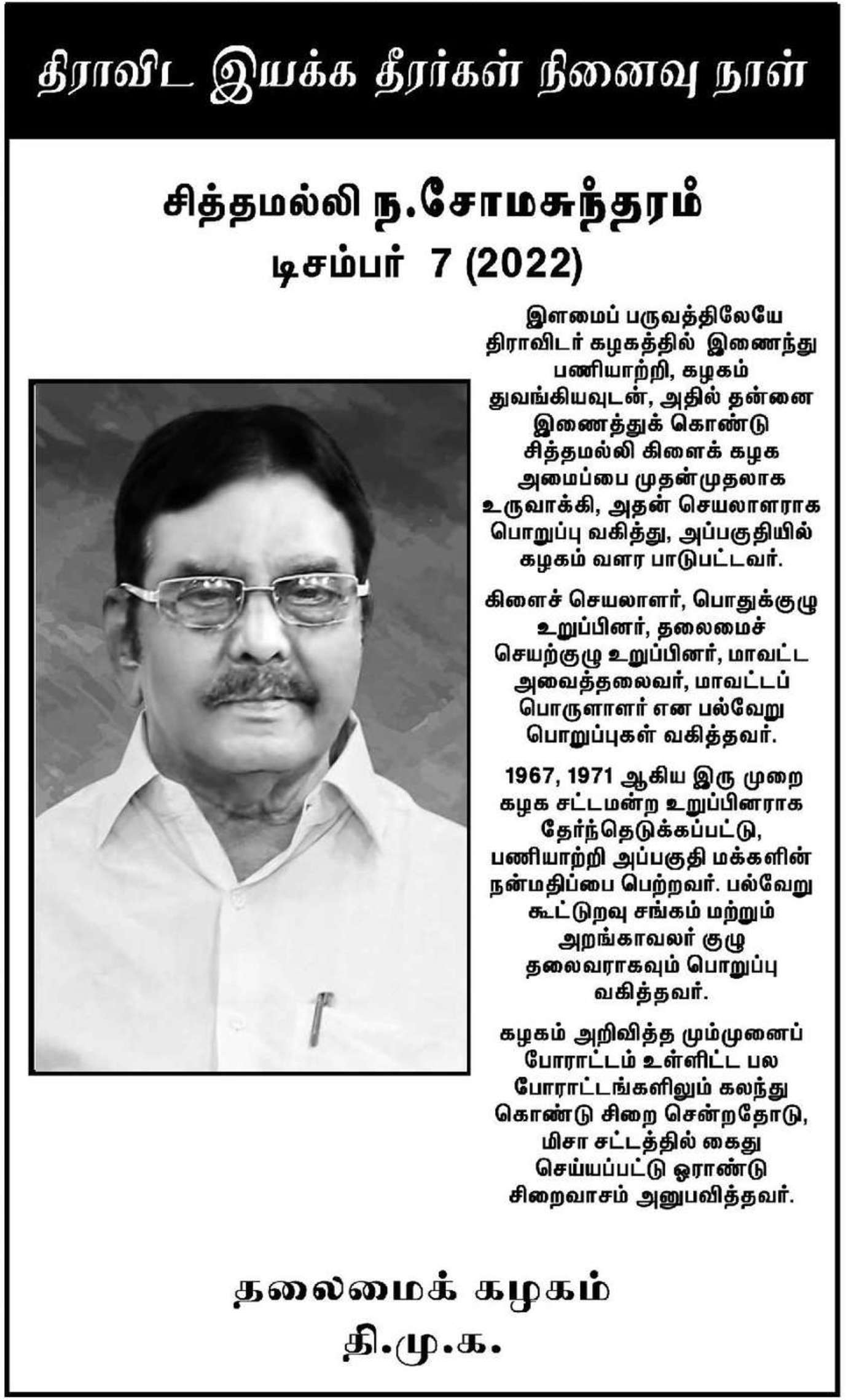 திராவிட இயக்க தீரர்கள் நினைவு நாள்

சித்தமல்லி ந.சோமசுந்தரம்
டிசம்பர் 7 (2022)

இளமைப் பருவத்திலேயே திராவிடர் கழகத்தில் இணைந்து பணியாற்றி, கழகம் துவங்கியவுடன், அதில் தன்னை இணைத்துக் கொண்டு சித்தமல்லி கிளைக் கழக அமைப்பை முதன்முதலாக உருவாக்கி, அதன் செயலாளராக பொறுப்பு வகித்து, அப்பகுதியில் கழகம் வளர பாடுபட்டவர்.

கிளைச் செயலாளர், பொதுக்குழு உறுப்பினர், தலைமைச் செயற்குழு உறுப்பினர், மாவட்ட அவைத்தலைவர், மாவட்டப் பொருளாளர் என பல்வேறு பொறுப்புகள் வகித்தவர்.

1967, 1971 ஆகிய இரு முறை கழக சட்டமன்ற உறுப்பினராக தேர்ந்தெடுக்கப்பட்டு, பணியாற்றி அப்பகுதி மக்களின் நன்மதிப்பை பெற்றவர். பல்வேறு கூட்டுறவு சங்கம் மற்றும் அறங்காவலர் குழு தலைவராகவும் பொறுப்பு வகித்தவர்.

கழகம் அறிவித்த மும்முனைப் போராட்டம் உள்ளிட்ட பல போராட்டங்களிலும் கலந்து கொண்டு சிறை சென்றதோடு, மிசா சட்டத்தில் கைது செய்யப்பட்டு ஓராண்டு சிறைவாசம் அனுபவித்தவர்.

தலைமைக் கழகம்
தி.மு.க.